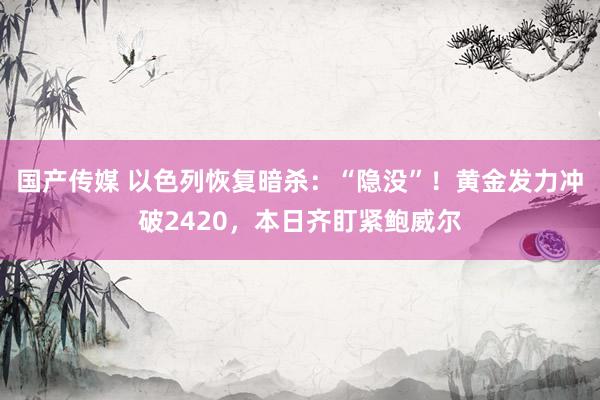 国产传媒 以色列恢复暗杀：“隐没”！黄金发力冲破2420，本日齐盯紧鲍威尔